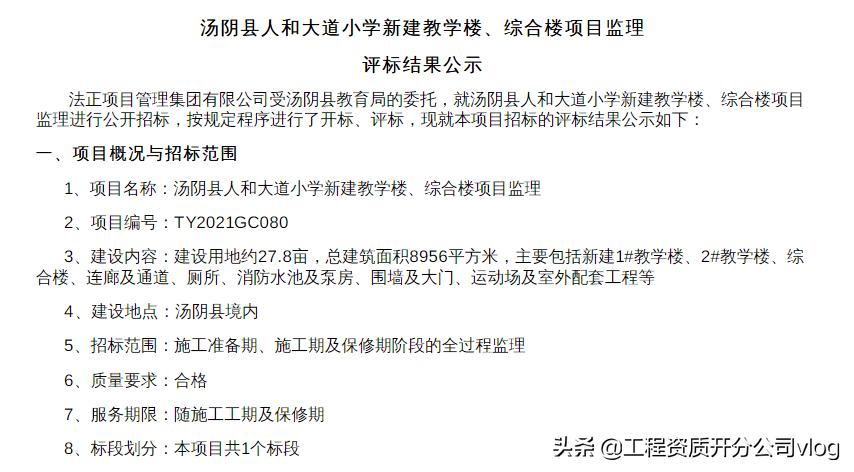 汤阴县人和大道小学新建教学楼、综合楼项目监理

评标结果公示

法正项目管理集团有限公司受汤阴县教育局的委托，就汤阴县人和大道小学新建教学楼、综合楼项目监理进行公开招标，按规定程序进行了开标、评标，现就本项目招标的评标结果公示如下：

一、项目概况与招标范围

1、项目名称：汤阴县人和大道小学新建教学楼、综合楼项目监理

2、项目编号：TY2021GC080

3、建设内容：建设用地约27.8亩，总建筑面积8956平方米，主要包括新建1#教学楼、2#教学楼、综合楼、连廊及通道、厕所、消防水池及泵房、围墙及大门、运动场及室外配套工程等

4、建设地点：汤阴县境内

5、招标范围：施工准备期、施工期及保修期阶段的全过程监理

6、质量要求：合格

7、服务期限：随施工工期及保修期

8、标段划分：本项目共1个标段

头条 @工程资质开分公司vlog